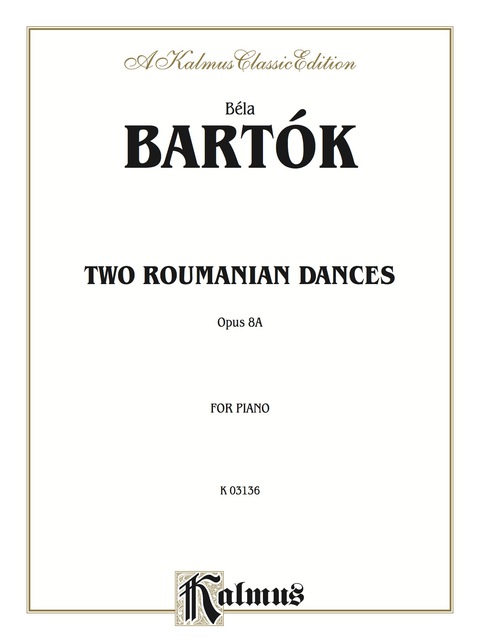 A Kalmus Classic Edition

Béla

BARTÓK

TWO ROUMANIAN DANCES

Opus 8A

FOR PIANO

K 03136

Kalmus